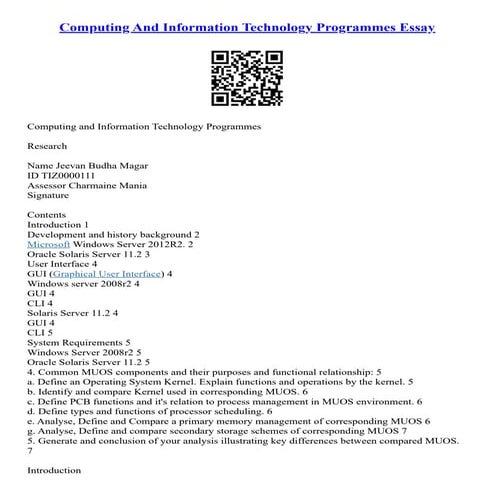 Computing And Information Technology Programmes Essay

Computing and Information Technology Programmes

Research

Name Jeevan Budha Magar
ID TIZ0000111
Assessor Charmaine Mania
Signature

Contents
Introduction 1
Development and history background 2
Microsoft Windows Server 2012R2. 2
Oracle Solaris Server 11.2 3
User Interface 4
GUI (Graphical User Interface) 4
Windows server 2008r2 4
GUI 4
CLI 4
Solaris Server 11.2 4
GUI 4
CLI 5
System Requirements 5
Windows Server 2008r2 5
Oracle Solaris Server 11.2 5
4. Common MUOS components and their purposes and functional relationship: 5
a. Define an Operating System Kernel. Explain functions and operations by the kernel. 5
b. Identify and compare Kernel used in corresponding MUOS. 6
c. Define PCB functions and it's relation to process management in MUOS environment. 6
d. Define types and functions of processor scheduling. 6
e. Analyse, Define and Compare a primary memory management of corresponding MUOS 6
g. Analyse, Define and compare secondary storage schemes of corresponding MUOS 7
5. Generate and conclusion of your analysis illustrating key differences between compared MUOS. 7

Introduction